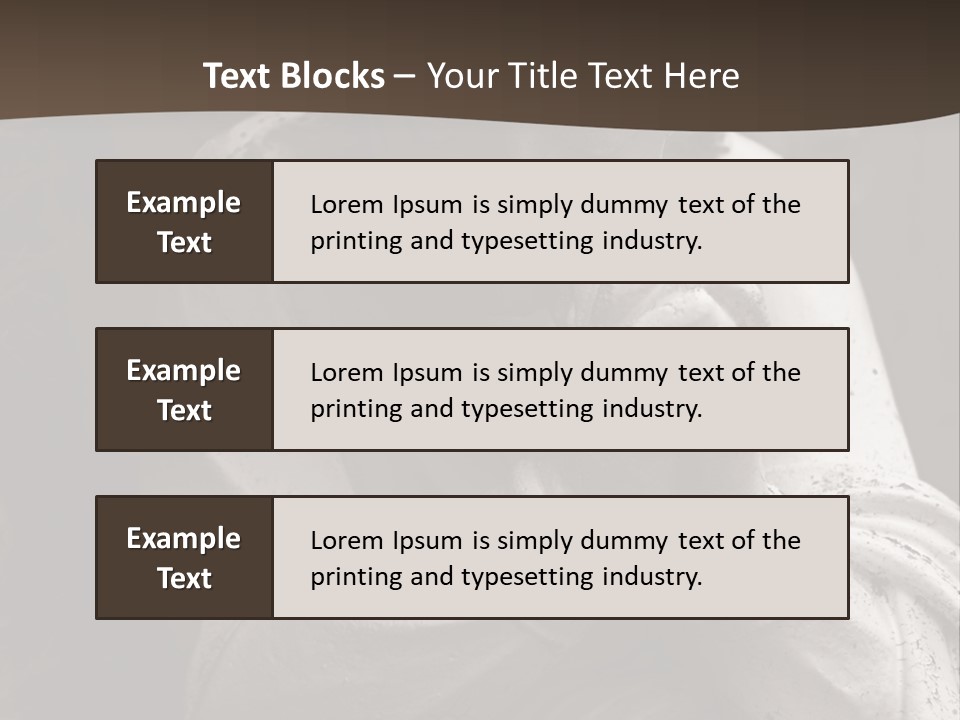 Text Blocks – Your Title Text Here

Example Text

Lorem Ipsum is simply dummy text of the printing and typesetting industry.

Example Text

Lorem Ipsum is simply dummy text of the printing and typesetting industry.

Example Text

Lorem Ipsum is simply dummy text of the printing and typesetting industry.